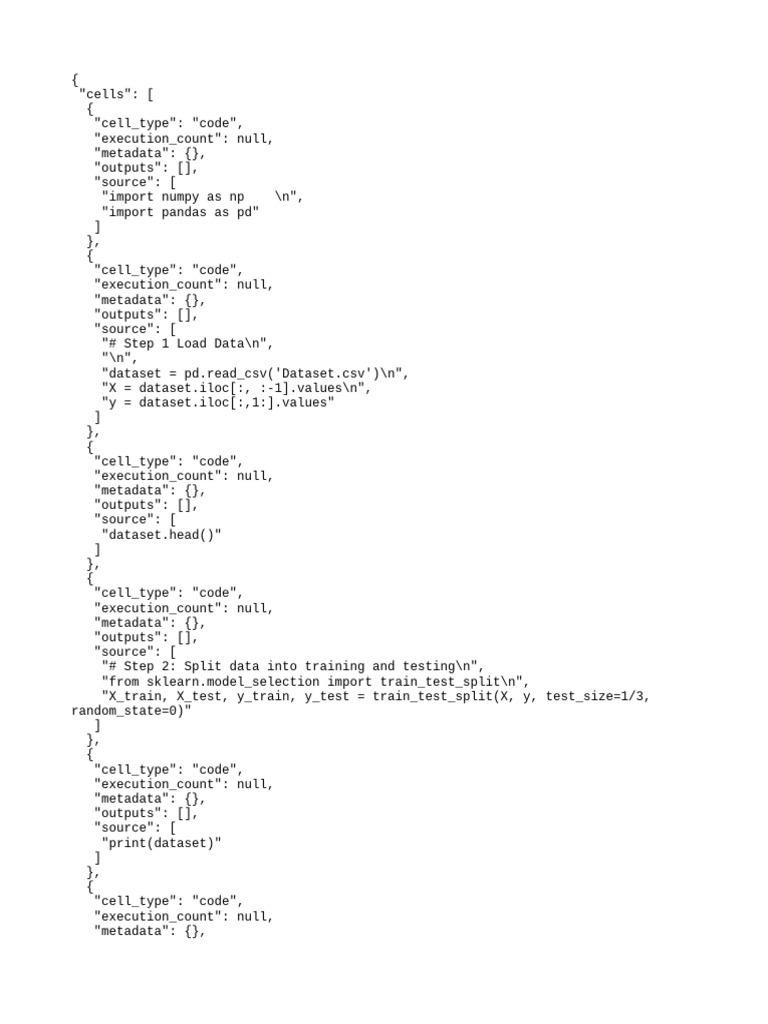 {
 "cells": [
  {
   "cell_type": "code",
   "execution_count": null,
   "metadata": {},
   "outputs": [],
   "source": [
    "import numpy as np    \n",
    "import pandas as pd"
   ]
  },
  {
   "cell_type": "code",
   "execution_count": null,
   "metadata": {},
   "outputs": [],
   "source": [
    "# Step 1 Load Data\n",
    "\n",
    "dataset = pd.read_csv('Dataset.csv')\n",
    "X = dataset.iloc[:, :-1].values\n",
    "y = dataset.iloc[:,1:].values"
   ]
  },
  {
   "cell_type": "code",
   "execution_count": null,
   "metadata": {},
   "outputs": [],
   "source": [
    "dataset.head()"
   ]
  },
  {
   "cell_type": "code",
   "execution_count": null,
   "metadata": {},
   "outputs": [],
   "source": [
    "# Step 2: Split data into training and testing\n",
    "from sklearn.model_selection import train_test_split\n",
    "X_train, X_test, y_train, y_test = train_test_split(X, y, test_size=1/3,
random_state=0)"
   ]
  },
  {
   "cell_type": "code",
   "execution_count": null,
   "metadata": {},
   "outputs": [],
   "source": [
    "print(dataset)"
   ]
  },
  {
   "cell_type": "code",
   "execution_count": null,
   "metadata": {},